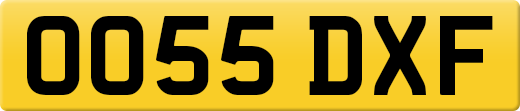 OO55 DXF